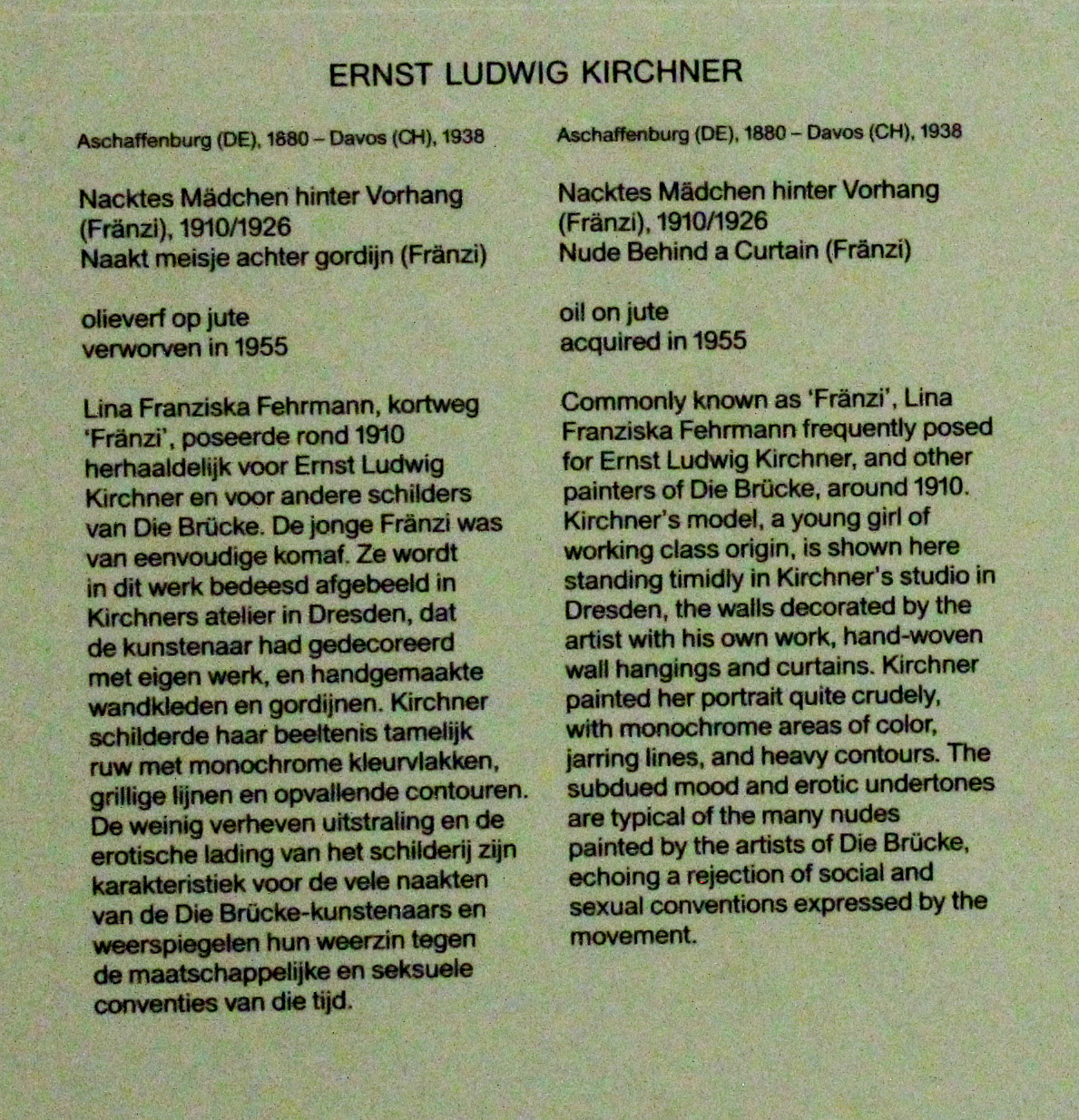 ERNST LUDWIG KIRCHNER

Aschaffenburg (DE), 1880 – Davos (CH), 1938

Nacktes Mädchen hinter Vorhang (Fränzi), 1910/1926
Naakt meisje achter gordijn (Fränzi)

olieverf op jute
verworven in 1955

Lina Franziska Fehrmann, kortweg 'Fränzi', poseerde rond 1910 herhaaldelijk voor Ernst Ludwig Kirchner en voor andere schilders van Die Brücke. De jonge Fränzi was van eenvoudige komaf. Ze wordt in dit werk bedeesd afgebeeld in Kirchners atelier in Dresden, dat de kunstenaar had gedecoreerd met eigen werk, en handgemaakte wandkleden en gordijnen. Kirchner schilderde haar beeltenis tamelijk ruw met monochrome kleurvlakken, grillige lijnen en opvallende contouren. De weinig verheven uitstraling en de erotische lading van het schilderij zijn karakteristiek voor de vele naakten van de Die Brücke-kunstenaars en weerspiegelen hun weerzin tegen de maatschappelijke en seksuele conventies van die tijd.

Aschaffenburg (DE), 1880 – Davos (CH), 1938

Nacktes Mädchen hinter Vorhang (Fränzi), 1910/1926
Nude Behind a Curtain (Fränzi)

oil on jute
acquired in 1955

Commonly known as 'Fränzi', Lina Franziska Fehrmann frequently posed for Ernst Ludwig Kirchner, and other painters of Die Brücke, around 1910. Kirchner's model, a young girl of working class origin, is shown here standing timidly in Kirchner's studio in Dresden, the walls decorated by the artist with his own work, hand-woven wall hangings and curtains. Kirchner painted her portrait quite crudely, with monochrome areas of color, jarring lines, and heavy contours. The subdued mood and erotic undertones are typical of the many nudes painted by the artists of Die Brücke, echoing a rejection of social and sexual conventions expressed by the movement.